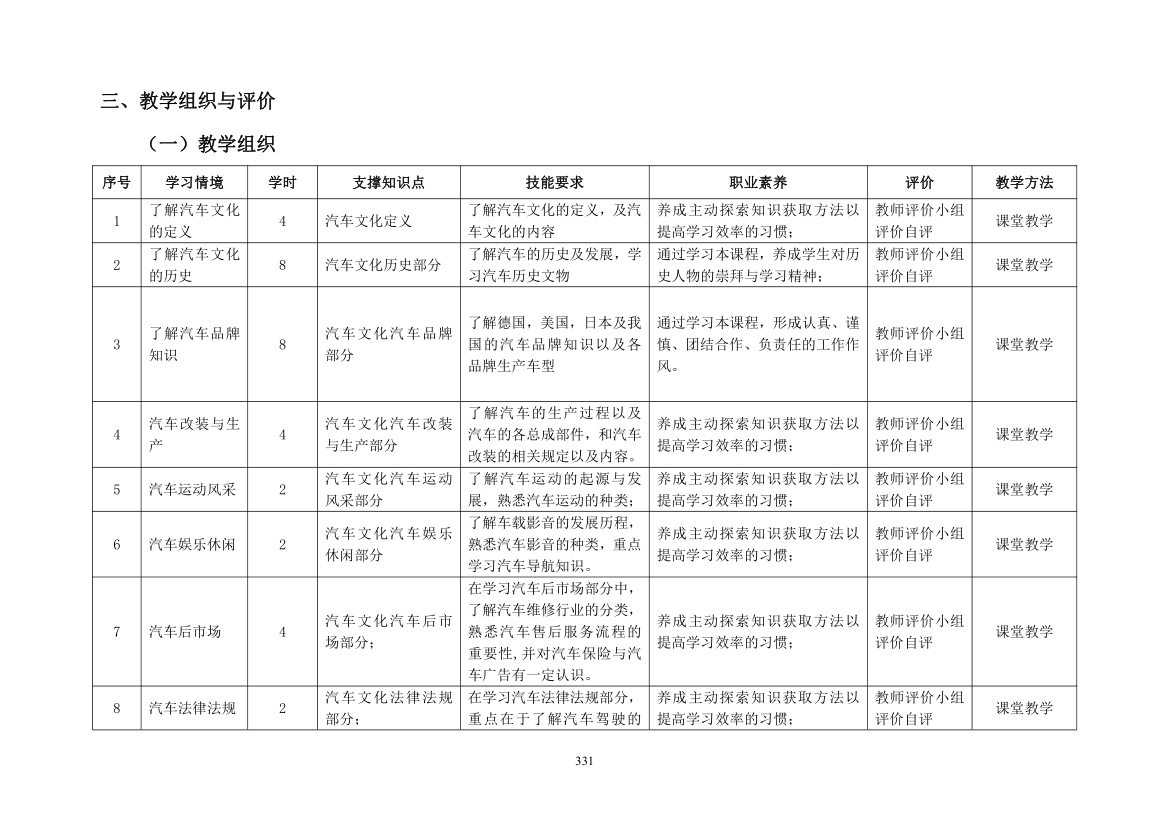 三、教学组织与评价

（一）教学组织

| 序号 | 学习情境 | 学时 | 支撑知识点 | 技能要求 | 职业素养 | 评价 | 教学方法 |
|---|---|---|---|---|---|---|---|
| 1 | 了解汽车文化的定义 | 4 | 汽车文化定义 | 了解汽车文化的定义，及汽车文化的内容 | 养成主动探索知识获取方法以提高学习效率的习惯； | 教师评价小组评价自评 | 课堂教学 |
| 2 | 了解汽车文化的历史 | 8 | 汽车文化历史部分 | 了解汽车的历史及发展，学习汽车历史文物 | 通过学习本课程，养成学生对历史人物的崇拜与学习精神； | 教师评价小组评价自评 | 课堂教学 |
| 3 | 了解汽车品牌知识 | 8 | 汽车文化汽车品牌部分 | 了解德国，美国，日本及我国的汽车品牌知识以及各品牌生产车型 | 通过学习本课程，形成认真、谨慎、团结合作、负责任的工作作风。 | 教师评价小组评价自评 | 课堂教学 |
| 4 | 汽车改装与生产 | 4 | 汽车文化汽车改装与生产部分 | 了解汽车的生产过程以及汽车的各总成部件，和汽车改装的相关规定以及内容。 | 养成主动探索知识获取方法以提高学习效率的习惯； | 教师评价小组评价自评 | 课堂教学 |
| 5 | 汽车运动风采 | 2 | 汽车文化汽车运动风采部分 | 了解汽车运动的起源与发展，熟悉汽车运动的种类； | 养成主动探索知识获取方法以提高学习效率的习惯； | 教师评价小组评价自评 | 课堂教学 |
| 6 | 汽车娱乐休闲 | 2 | 汽车文化汽车娱乐休闲部分 | 了解车载影音的发展历程，熟悉汽车影音的种类，重点学习汽车导航知识。 | 养成主动探索知识获取方法以提高学习效率的习惯； | 教师评价小组评价自评 | 课堂教学 |
| 7 | 汽车后市场 | 4 | 汽车文化汽车后市场部分； | 在学习汽车后市场部分中，了解汽车维修行业的分类，熟悉汽车售后服务流程的重要性，并对汽车保险与汽车广告有一定认识。 | 养成主动探索知识获取方法以提高学习效率的习惯； | 教师评价小组评价自评 | 课堂教学 |
| 8 | 汽车法律法规 | 2 | 汽车文化法律法规部分； | 在学习汽车法律法规部分，重点在于了解汽车驾驶的 | 养成主动探索知识获取方法以提高学习效率的习惯； | 教师评价小组评价自评 | 课堂教学 |

331